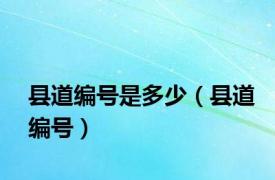 县道编号是多少（县道编号）